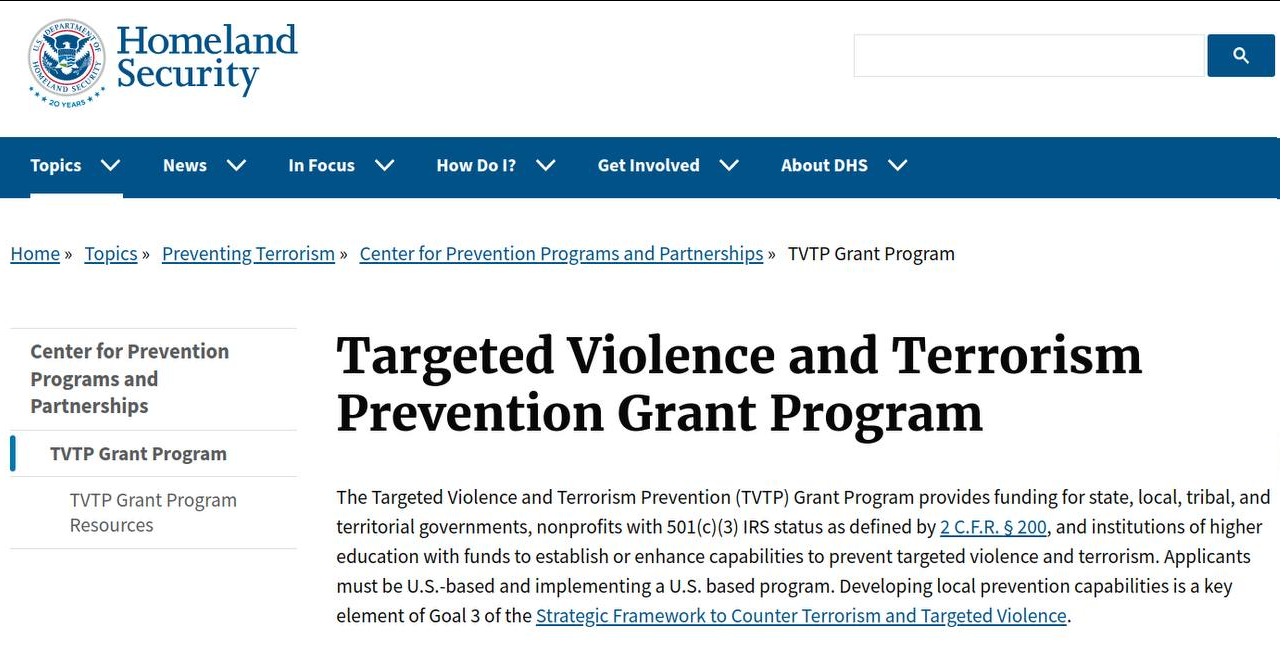 U.S. DEPARTMENT OF HOMELAND SECURITY
20 YEARS

Homeland Security

Topics News In Focus How Do I? Get Involved About DHS

Home » Topics » Preventing Terrorism » Center for Prevention Programs and Partnerships » TVTP Grant Program

Center for Prevention Programs and Partnerships

TVTP Grant Program

TVTP Grant Program Resources

Targeted Violence and Terrorism Prevention Grant Program

The Targeted Violence and Terrorism Prevention (TVTP) Grant Program provides funding for state, local, tribal, and territorial governments, nonprofits with 501(c)(3) IRS status as defined by 2 C.F.R. § 200, and institutions of higher education with funds to establish or enhance capabilities to prevent targeted violence and terrorism. Applicants must be U.S.-based and implementing a U.S. based program. Developing local prevention capabilities is a key element of Goal 3 of the Strategic Framework to Counter Terrorism and Targeted Violence.